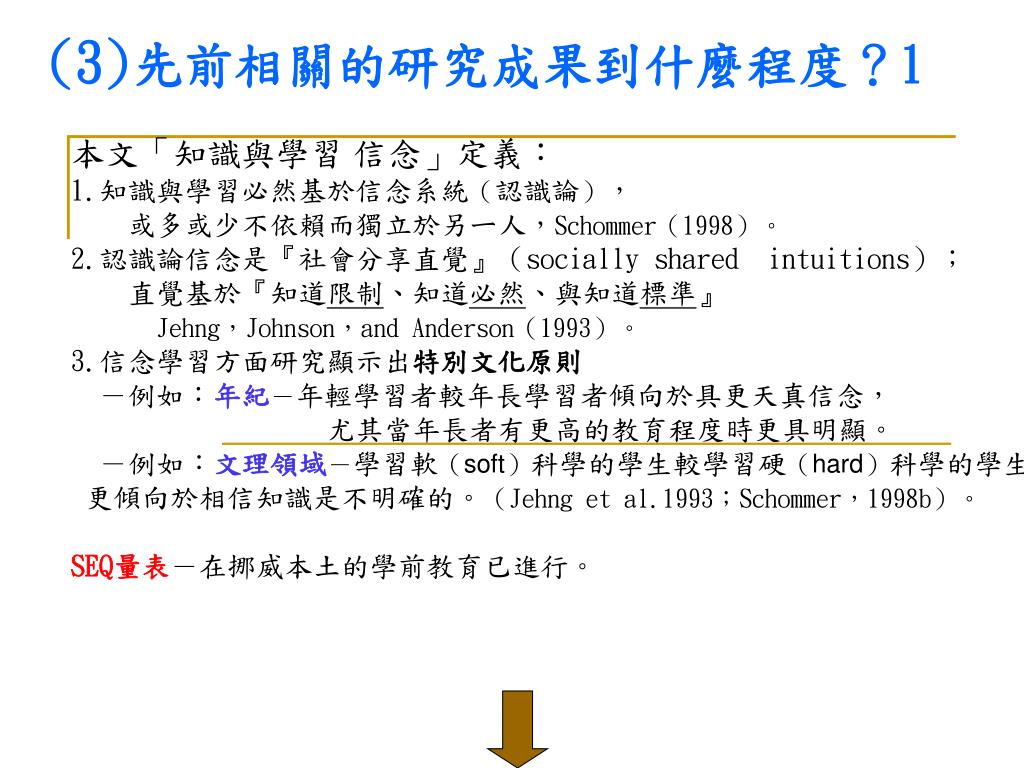 (3)先前相關的研究成果到什麼程度？1

本文「知識與學習 信念」定義：
1.知識與學習必然基於信念系統（認識論），
或多或少不依賴而獨立於另一人，Schommer（1998）。
2.認識論信念是『社會分享直覺』（socially shared intuitions）；
直覺基於『知道限制、知道必然、與知道標準』
Jehng，Johnson，and Anderson（1993）。
3.信念學習方面研究顯示出特別文化原則
－例如：年紀－年輕學習者較年長學習者傾向於具更天真信念，
尤其當年長者有更高的教育程度時更具明顯。
－例如：文理領域－學習軟（soft）科學的學生較學習硬（hard）科學的學生
更傾向於相信知識是不明確的。（Jehng et al.1993；Schommer，1998b）。

SEQ量表－在挪威本土的學前教育已進行。